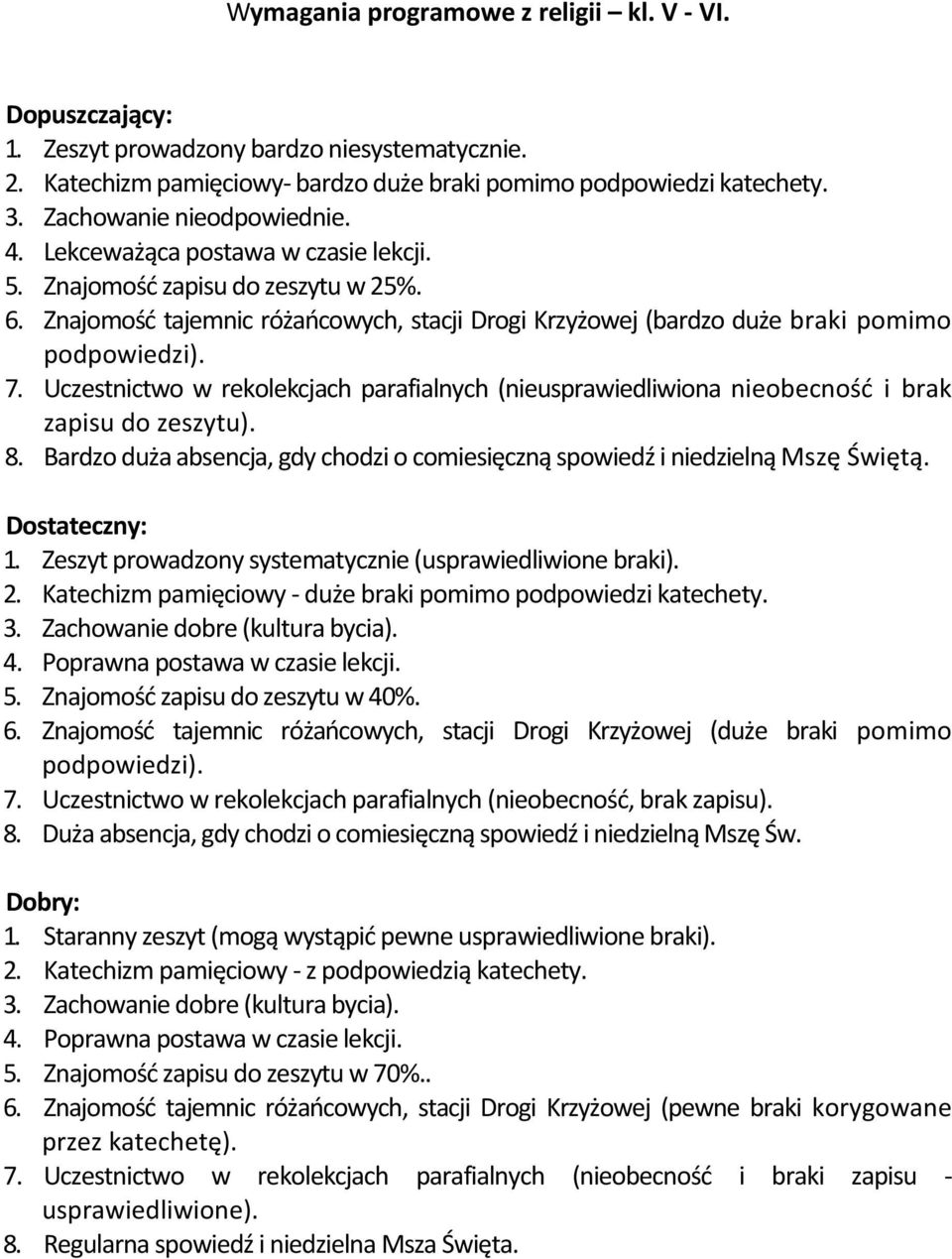 Wymagania programowe z religii – kl. V - VI.

Dopuszczający:
1. Zeszyt prowadzony bardzo niesystematycznie.
2. Katechizm pamięciowy- bardzo duże braki pomimo podpowiedzi katechety.
3. Zachowanie nieodpowiednie.
4. Lekceważąca postawa w czasie lekcji.
5. Znajomość zapisu do zeszytu w 25%.
6. Znajomość tajemnic różańcowych, stacji Drogi Krzyżowej (bardzo duże braki pomimo podpowiedzi).
7. Uczestnictwo w rekolekcjach parafialnych (nieusprawiedliwiona nieobecność i brak zapisu do zeszytu).
8. Bardzo duża absencja, gdy chodzi o comiesięczną spowiedź i niedzielną Mszę Świętą.

Dostateczny:
1. Zeszyt prowadzony systematycznie (usprawiedliwione braki).
2. Katechizm pamięciowy - duże braki pomimo podpowiedzi katechety.
3. Zachowanie dobre (kultura bycia).
4. Poprawna postawa w czasie lekcji.
5. Znajomość zapisu do zeszytu w 40%.
6. Znajomość tajemnic różańcowych, stacji Drogi Krzyżowej (duże braki pomimo podpowiedzi).
7. Uczestnictwo w rekolekcjach parafialnych (nieobecność, brak zapisu).
8. Duża absencja, gdy chodzi o comiesięczną spowiedź i niedzielną Mszę Św.

Dobry:
1. Staranny zeszyt (mogą wystąpić pewne usprawiedliwione braki).
2. Katechizm pamięciowy - z podpowiedzią katechety.
3. Zachowanie dobre (kultura bycia).
4. Poprawna postawa w czasie lekcji.
5. Znajomość zapisu do zeszytu w 70%..
6. Znajomość tajemnic różańcowych, stacji Drogi Krzyżowej (pewne braki korygowane przez katechetę).
7. Uczestnictwo w rekolekcjach parafialnych (nieobecność i braki zapisu - usprawiedliwione).
8. Regularna spowiedź i niedzielna Msza Święta.